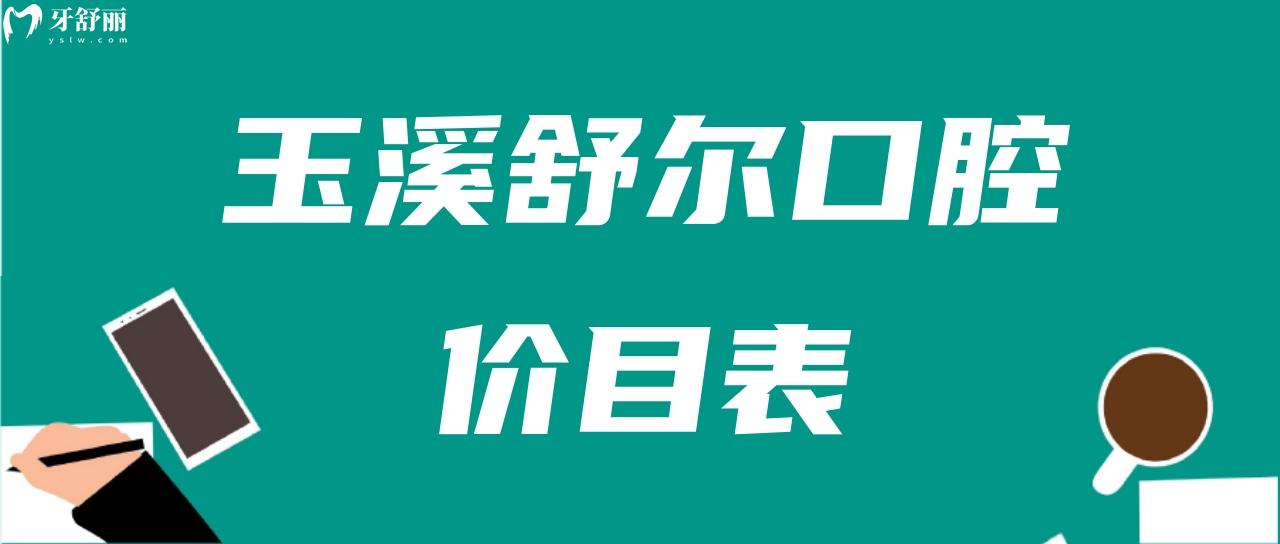 牙舒丽
yslw.com

玉溪舒尔口腔

价目表